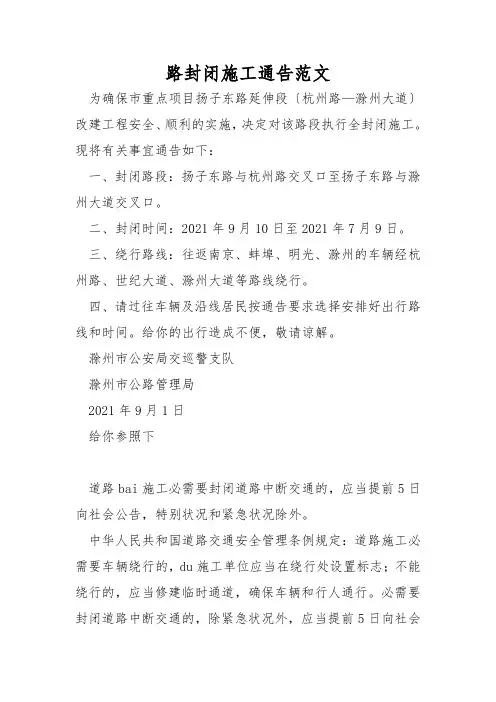 路封闭施工通告范文

为确保市重点项目扬子东路延伸段〔杭州路—滁州大道〕改建工程安全、顺利的实施，决定对该路段执行全封闭施工。现将有关事宜通告如下：

一、封闭路段：扬子东路与杭州路交叉口至扬子东路与滁州大道交叉口。

二、封闭时间：2021 年 9 月 10 日至 2021 年 7 月 9 日。

三、绕行路线：往返南京、蚌埠、明光、滁州的车辆经杭州路、世纪大道、滁州大道等路线绕行。

四、请过往车辆及沿线居民按通告要求选择安排好出行路线和时间。给你的出行造成不便，敬请谅解。

滁州市公安局交巡警支队

滁州市公路管理局

2021 年 9 月 1 日

给你参照下

道路 bai 施工必需要封闭道路中断交通的，应当提前 5 日向社会公告，特别状况和紧急状况除外。

中华人民共和国道路交通安全管理条例规定：道路施工必需要车辆绕行的，du 施工单位应当在绕行处设置标志；不能绕行的，应当修建临时通道，确保车辆和行人通行。必需要封闭道路中断交通的，除紧急状况外，应当提前 5 日向社会